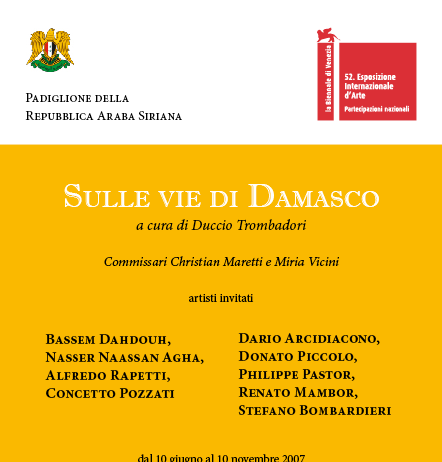 Padiglione della
Repubblica Araba Siriana

la Biennale di Venezia

52. Esposizione
Internazionale
d'Arte
Partecipazioni nazionali

Sulle vie di Damasco
a cura di Duccio Trombadori

Commissari Christian Maretti e Miria Vicini

artisti invitati

Bassem Dahdouh,
Nasser Naassan Agha,
Alfredo Rapetti,
Concetto Pozzati

Dario Arcidiacono,
Donato Piccolo,
Philippe Pastor,
Renato Mambor,
Stefano Bombardieri

dal 10 giugno al 10 novembre 2007